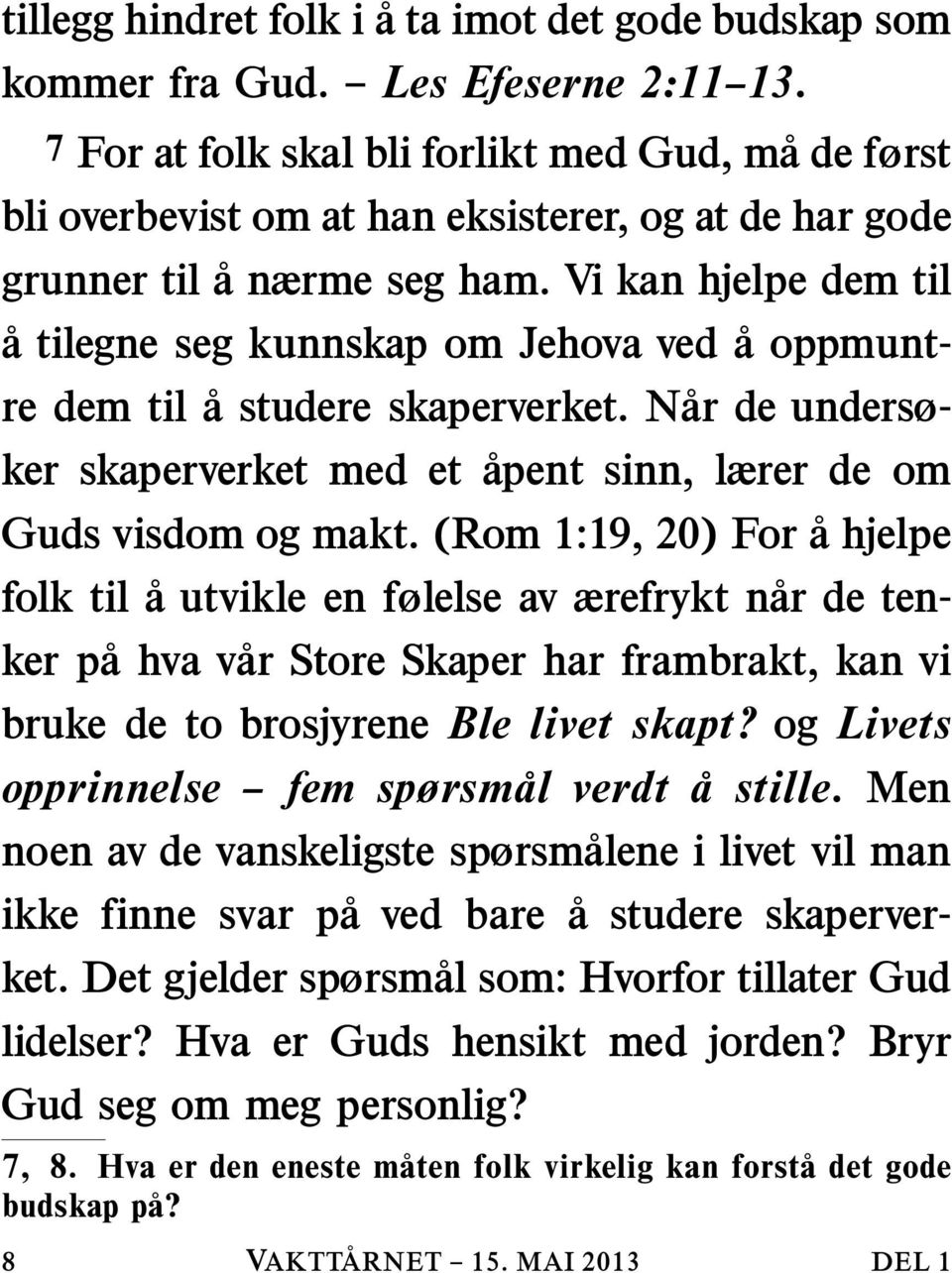 tillegg hindret folk i å ta imot det gode budskap som kommer fra Gud. – Les Efeserne 2:11–13.

7 For at folk skal bli forlikt med Gud, må de først bli overbevist om at han eksisterer, og at de har gode grunner til å nærme seg ham. Vi kan hjelpe dem til å tilegne seg kunnskap om Jehova ved å oppmuntre dem til å studere skaperverket. Når de undersøker skaperverket med et åpent sinn, lærer de om Guds visdom og makt. (Rom 1:19, 20) For å hjelpe folk til å utvikle en følelse av ærefrykt når de tenker på hva vår Store Skaper har frambrakt, kan vi bruke de to brosjyrene Ble livet skapt? og Livets opprinnelse – fem spørsmål verdt å stille. Men noen av de vanskeligste spørsmålene i livet vil man ikke finne svar på ved bare å studere skaperverket. Det gjelder spørsmål som: Hvorfor tillater Gud lidelser? Hva er Guds hensikt med jorden? Bryr Gud seg om meg personlig?

7, 8. Hva er den eneste måten folk virkelig kan forstå det gode budskap på?

8 VAKTTÅRNET – 15. MAI 2013 DEL 1